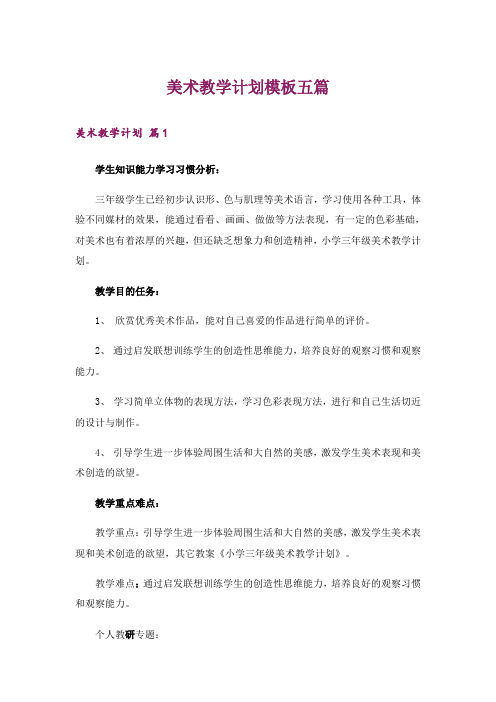 美术教学计划模板五篇

美术教学计划 篇1

学生知识能力学习习惯分析：

三年级学生已经初步认识形、色与肌理等美术语言，学习使用各种工具，体验不同媒材的效果，能通过看看、画画、做做等方法表现，有一定的色彩基础，对美术也有着浓厚的兴趣，但还缺乏想象力和创造精神，小学三年级美术教学计划。

教学目的任务：

1、 欣赏优秀美术作品，能对自己喜爱的作品进行简单的评价。

2、 通过启发联想训练学生的创造性思维能力，培养良好的观察习惯和观察能力。

3、 学习简单立体物的表现方法，学习色彩表现方法，进行和自己生活切近的设计与制作。

4、 引导学生进一步体验周围生活和大自然的美感，激发学生美术表现和美术创造的欲望。

教学重点难点：

教学重点：引导学生进一步体验周围生活和大自然的美感，激发学生美术表现和美术创造的欲望，其它教案《小学三年级美术教学计划》。

教学难点：通过启发联想训练学生的创造性思维能力，培养良好的观察习惯和观察能力。

个人教研专题：